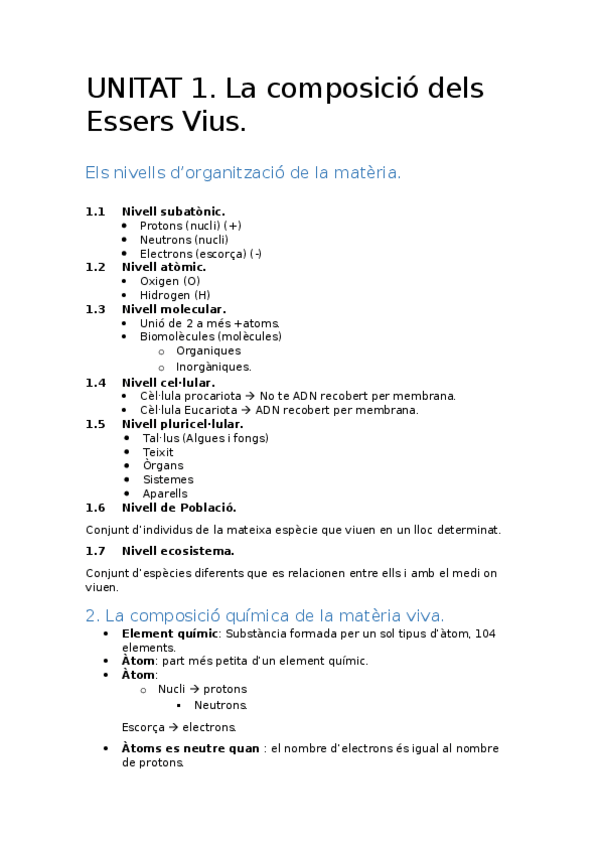 UNITAT 1. La composició dels Essers Vius.

Els nivells d'organització de la matèria.

1.1 Nivell subatònic.
- Protons (nucli) (+)
- Neutrons (nucli)
- Electrons (escorça) (-)

1.2 Nivell atòmic.
- Oxigen (O)
- Hidrogen (H)

1.3 Nivell molecular.
- Unió de 2 a més +atoms.
- Biomolècules (molècules)
  - Organiques
  - Inorgàniques.

1.4 Nivell cel·lular.
- Cèl·lula procariota → No te ADN recobert per membrana.
- Cèl·lula Eucariota → ADN recobert per membrana.

1.5 Nivell pluricel·lular.
- Tal·lus (Algues i fongs)
- Teixit
- Òrgans
- Sistemes
- Aparells

1.6 Nivell de Població.

Conjunt d'individus de la mateixa espècie que viuen en un lloc determinat.

1.7 Nivell ecosistema.

Conjunt d'espècies diferents que es relacionen entre ells i amb el medi on viuen.

2. La composició química de la matèria viva.
- Element químic: Substància formada per un sol tipus d'àtom, 104 elements.
- Àtom: part més petita d'un element químic.
- Àtom:
  - Nucli → protons
    - Neutrons.

Escorça → electrons.

- Àtoms es neutre quan : el nombre d'electrons és igual al nombre de protons.